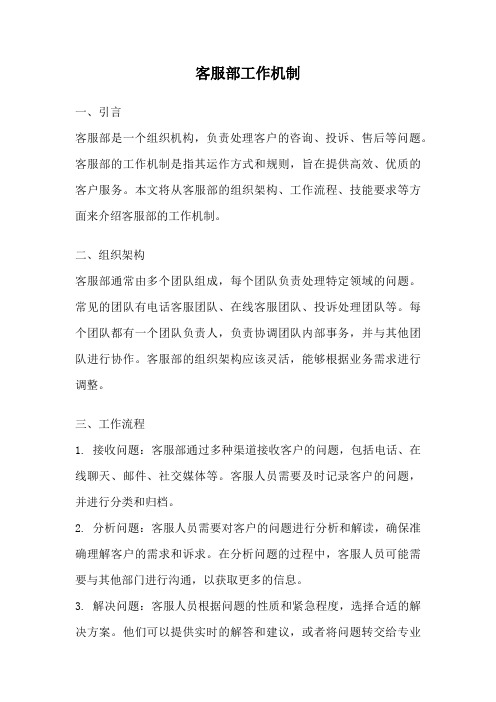 客服部工作机制

一、引言

客服部是一个组织机构，负责处理客户的咨询、投诉、售后等问题。客服部的工作机制是指其运作方式和规则，旨在提供高效、优质的客户服务。本文将从客服部的组织架构、工作流程、技能要求等方面来介绍客服部的工作机制。

二、组织架构

客服部通常由多个团队组成，每个团队负责处理特定领域的问题。常见的团队有电话客服团队、在线客服团队、投诉处理团队等。每个团队都有一个团队负责人，负责协调团队内部事务，并与其他团队进行协作。客服部的组织架构应该灵活，能够根据业务需求进行调整。

三、工作流程

1. 接收问题：客服部通过多种渠道接收客户的问题，包括电话、在线聊天、邮件、社交媒体等。客服人员需要及时记录客户的问题，并进行分类和归档。

2. 分析问题：客服人员需要对客户的问题进行分析和解读，确保准确理解客户的需求和诉求。在分析问题的过程中，客服人员可能需要与其他部门进行沟通，以获取更多的信息。

3. 解决问题：客服人员根据问题的性质和紧急程度，选择合适的解决方案。他们可以提供实时的解答和建议，或者将问题转交给专业